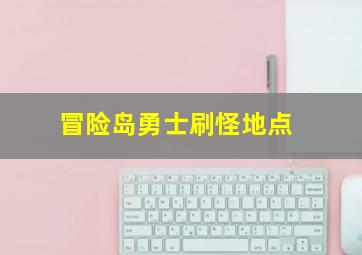 冒险岛勇士刷怪地点